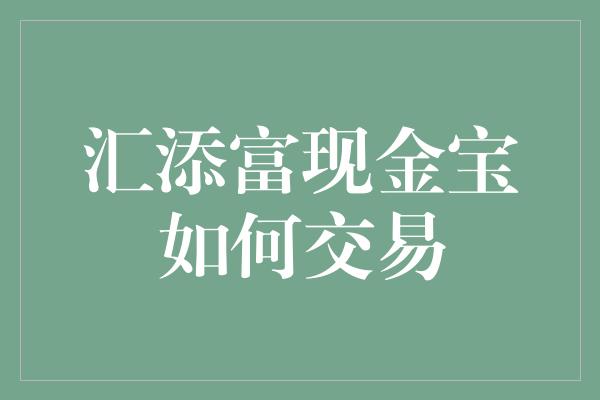 汇添富现金宝
如何交易